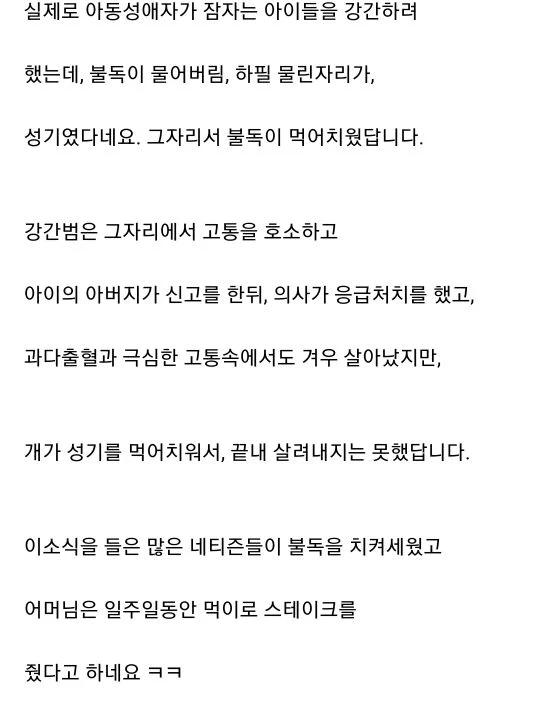 실제로 아동성애자가 잠자는 아이들을 강간하려

했는데, 불독이 물어버림, 하필 물린자리가,

성기였다네요. 그자리서 불독이 먹어치웠답니다.

강간범은 그자리에서 고통을 호소하고

아이의 아버지가 신고를 한뒤, 의사가 응급처치를 했고,

과다출혈과 극심한 고통속에서도 겨우 살아났지만,

개가 성기를 먹어치워서, 끝내 살려내지는 못했답니다.

이소식을 들은 많은 네티즌들이 불독을 치켜세웠고

어머님은 일주일동안 먹이로 스테이크를

줬다고 하네요 ㅋㅋ